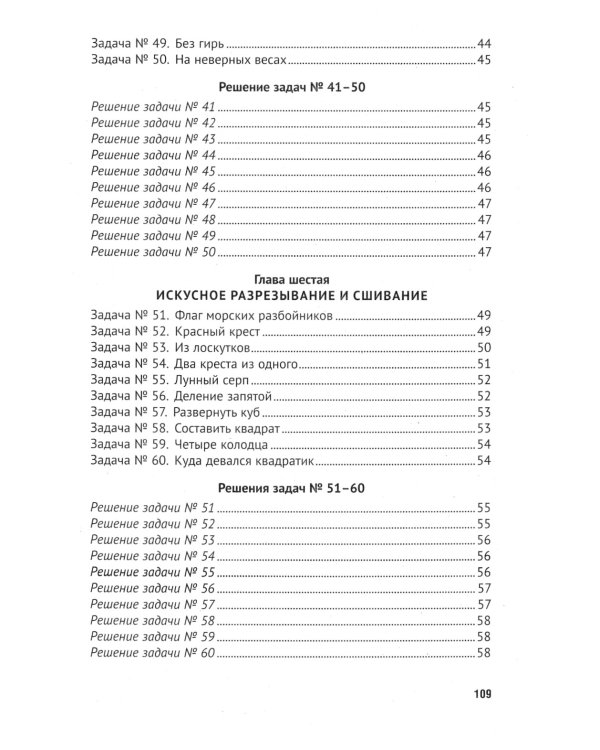 Задача № 49. Без гирь 44
Задача № 50. На неверных весах 45

Решение задач № 41–50

Решение задачи № 41 45
Решение задачи № 42 45
Решение задачи № 43 45
Решение задачи № 44 46
Решение задачи № 45 46
Решение задачи № 46 46
Решение задачи № 47 47
Решение задачи № 48 47
Решение задачи № 49 47
Решение задачи № 50 47

Глава шестая
ИСКУСНОЕ РАЗРЕЗЫВАНИЕ И СШИВАНИЕ

Задача № 51. Флаг морских разбойников 49
Задача № 52. Красный крест 49
Задача № 53. Из лоскутков 50
Задача № 54. Два креста из одного 51
Задача № 55. Лунный серп 52
Задача № 56. Деление запятой 52
Задача № 57. Развернуть куб 53
Задача № 58. Составить квадрат 53
Задача № 59. Четыре колодца 54
Задача № 60. Куда девался квадратик 54

Решения задач № 51–60

Решение задачи № 51 55
Решение задачи № 52 55
Решение задачи № 53 56
Решение задачи № 54 56
Решение задачи № 55 56
Решение задачи № 56 57
Решение задачи № 57 57
Решение задачи № 58 58
Решение задачи № 59 58
Решение задачи № 60 58

109